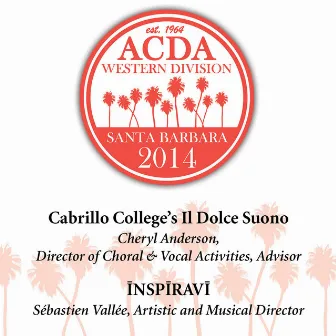 est. 1964
ACDA
WESTERN DIVISION
SANTA BARBARA
2014

Cabrillo College's Il Dolce Suono
Cheryl Anderson,
Director of Choral & Vocal Activities, Advisor

ĪNSPĪRAVĪ
Sébastien Vallée, Artistic and Musical Director